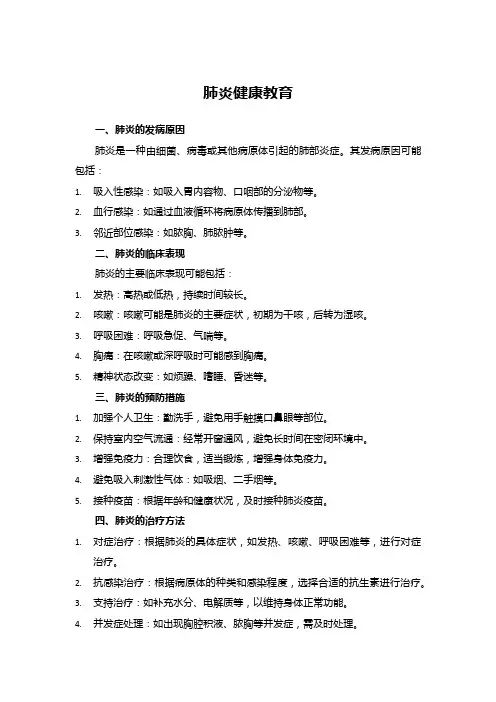 肺炎健康教育

一、肺炎的发病原因

肺炎是一种由细菌、病毒或其他病原体引起的肺部炎症。其发病原因可能包括：

1. 吸入性感染：如吸入胃内容物、口咽部的分泌物等。
2. 血行感染：如通过血液循环将病原体传播到肺部。
3. 邻近部位感染：如脓胸、肺脓肿等。

二、肺炎的临床表现

肺炎的主要临床表现可能包括：

1. 发热：高热或低热，持续时间较长。
2. 咳嗽：咳嗽可能是肺炎的主要症状，初期为干咳，后转为湿咳。
3. 呼吸困难：呼吸急促、气喘等。
4. 胸痛：在咳嗽或深呼吸时可能感到胸痛。
5. 精神状态改变：如烦躁、嗜睡、昏迷等。

三、肺炎的预防措施

1. 加强个人卫生：勤洗手，避免用手触摸口鼻眼等部位。
2. 保持室内空气流通：经常开窗通风，避免长时间在密闭环境中。
3. 增强免疫力：合理饮食，适当锻炼，增强身体免疫力。
4. 避免吸入刺激性气体：如吸烟、二手烟等。
5. 接种疫苗：根据年龄和健康状况，及时接种肺炎疫苗。

四、肺炎的治疗方法

1. 对症治疗：根据肺炎的具体症状，如发热、咳嗽、呼吸困难等，进行对症治疗。
2. 抗感染治疗：根据病原体的种类和感染程度，选择合适的抗生素进行治疗。
3. 支持治疗：如补充水分、电解质等，以维持身体正常功能。
4. 并发症处理：如出现胸腔积液、脓胸等并发症，需及时处理。